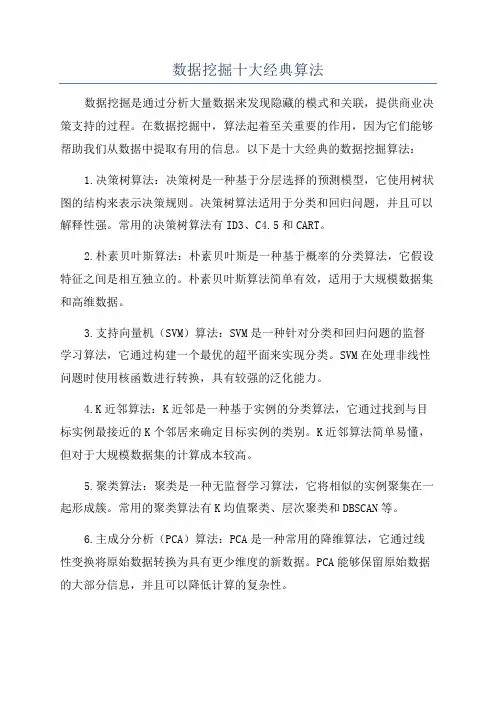 数据挖掘十大经典算法

数据挖掘是通过分析大量数据来发现隐藏的模式和关联，提供商业决策支持的过程。在数据挖掘中，算法起着至关重要的作用，因为它们能够帮助我们从数据中提取有用的信息。以下是十大经典的数据挖掘算法：

1.决策树算法：决策树是一种基于分层选择的预测模型，它使用树状图的结构来表示决策规则。决策树算法适用于分类和回归问题，并且可以解释性强。常用的决策树算法有 ID3、C4.5 和 CART。

2.朴素贝叶斯算法：朴素贝叶斯是一种基于概率的分类算法，它假设特征之间是相互独立的。朴素贝叶斯算法简单有效，适用于大规模数据集和高维数据。

3.支持向量机（SVM）算法：SVM 是一种针对分类和回归问题的监督学习算法，它通过构建一个最优的超平面来实现分类。SVM 在处理非线性问题时使用核函数进行转换，具有较强的泛化能力。

4.K 近邻算法：K 近邻是一种基于实例的分类算法，它通过找到与目标实例最接近的 K 个邻居来确定目标实例的类别。K 近邻算法简单易懂，但对于大规模数据集的计算成本较高。

5.聚类算法：聚类是一种无监督学习算法，它将相似的实例聚集在一起形成簇。常用的聚类算法有 K 均值聚类、层次聚类和 DBSCAN 等。

6.主成分分析（PCA）算法：PCA 是一种常用的降维算法，它通过线性变换将原始数据转换为具有更少维度的新数据。PCA 能够保留原始数据的大部分信息，并且可以降低计算的复杂性。